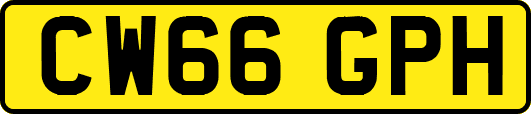 CW66 GPH